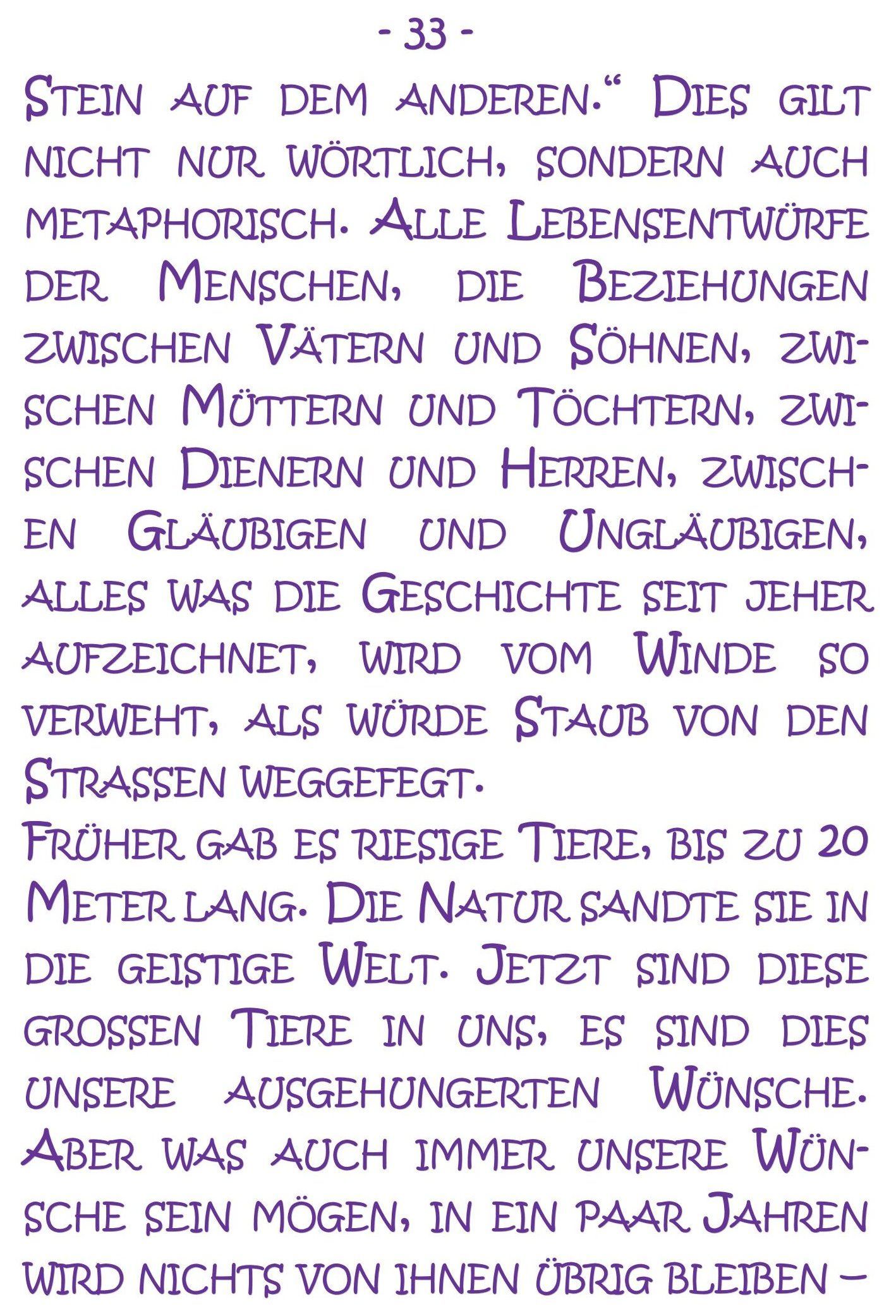 - 33 -

Stein auf dem anderen." Dies gilt nicht nur wörtlich, sondern auch metaphorisch. Alle Lebensentwürfe der Menschen, die Beziehungen zwischen Vätern und Söhnen, zwischen Müttern und Töchtern, zwischen Dienern und Herren, zwischen Gläubigen und Ungläubigen, alles was die Geschichte seit jeher aufzeichnet, wird vom Winde so verweht, als würde Staub von den Strassen weggefegt.

Früher gab es riesige Tiere, bis zu 20 Meter lang. Die Natur sandte sie in die geistige Welt. Jetzt sind diese grossen Tiere in uns, es sind dies unsere ausgehungerten Wünsche. Aber was auch immer unsere Wünsche sein mögen, in ein paar Jahren wird nichts von ihnen übrig bleiben –